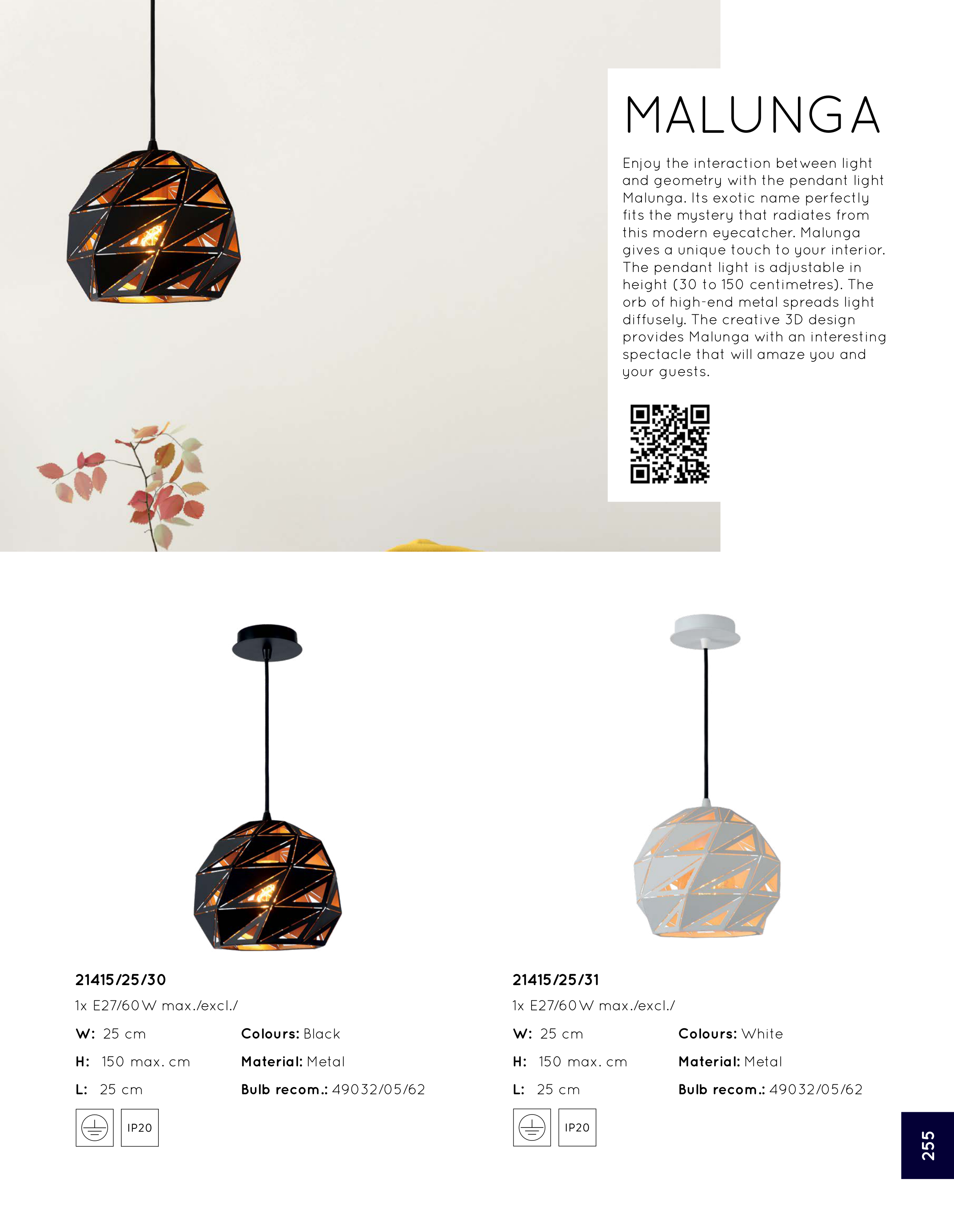 MALUNGA

Enjoy the interaction between light and geometry with the pendant light Malunga. Its exotic name perfectly fits the mystery that radiates from this modern eyecatcher. Malunga gives a unique touch to your interior. The pendant light is adjustable in height (30 to 150 centimetres). The orb of high-end metal spreads light diffusely. The creative 3D design provides Malunga with an interesting spectacle that will amaze you and your guests.

21415/25/30
1x E27/60W max./excl./
W: 25 cm
H: 150 max. cm
L: 25 cm
Colours: Black
Material: Metal
Bulb recom.: 49032/05/62
IP20

21415/25/31
1x E27/60W max./excl./
W: 25 cm
H: 150 max. cm
L: 25 cm
Colours: White
Material: Metal
Bulb recom.: 49032/05/62
IP20

255